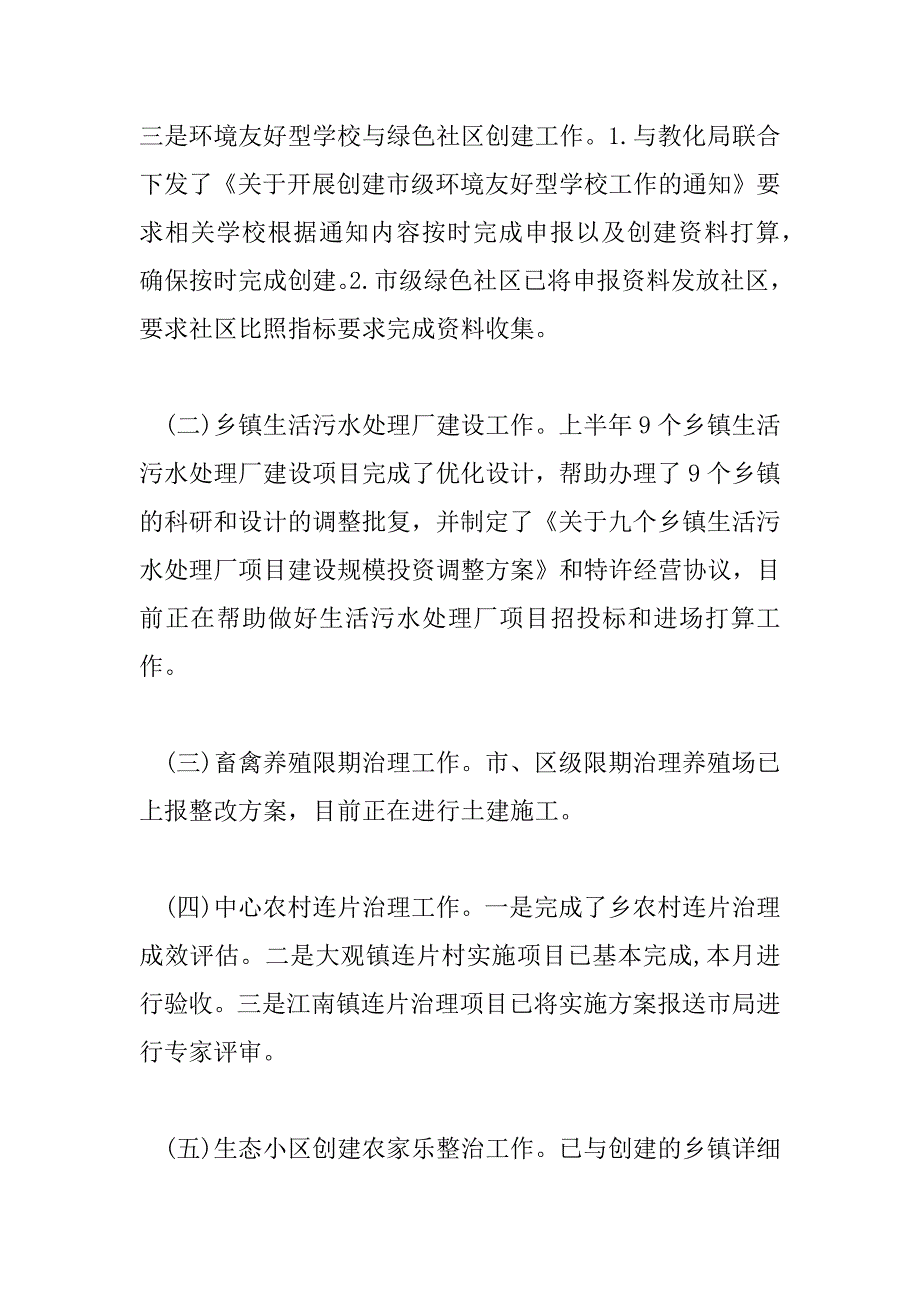 三是环境友好型学校与绿色社区创建工作。1.与教化局联合下发了《关于开展创建市级环境友好型学校工作的通知》要求相关学校根据通知内容按时完成申报以及创建资料打算，确保按时完成创建。2.市级绿色社区已将申报资料发放社区，要求社区比照指标要求完成资料收集。

(二)乡镇生活污水处理厂建设工作。上半年9个乡镇生活污水处理厂建设项目完成了优化设计，帮助办理了9个乡镇的科研和设计的调整批复，并制定了《关于九个乡镇生活污水处理厂项目建设规模投资调整方案》和特许经营协议，目前正在帮助做好生活污水处理厂项目招投标和进场打算工作。

(三)畜禽养殖限期治理工作。市、区级限期治理养殖场已上报整改方案，目前正在进行土建施工。

(四)中心农村连片治理工作。一是完成了乡农村连片治理成效评估。二是大观镇连片村实施项目已基本完成,本月进行验收。三是江南镇连片治理项目已将实施方案报送市局进行专家评审。

(五)生态小区创建农家乐整治工作。已与创建的乡镇详细